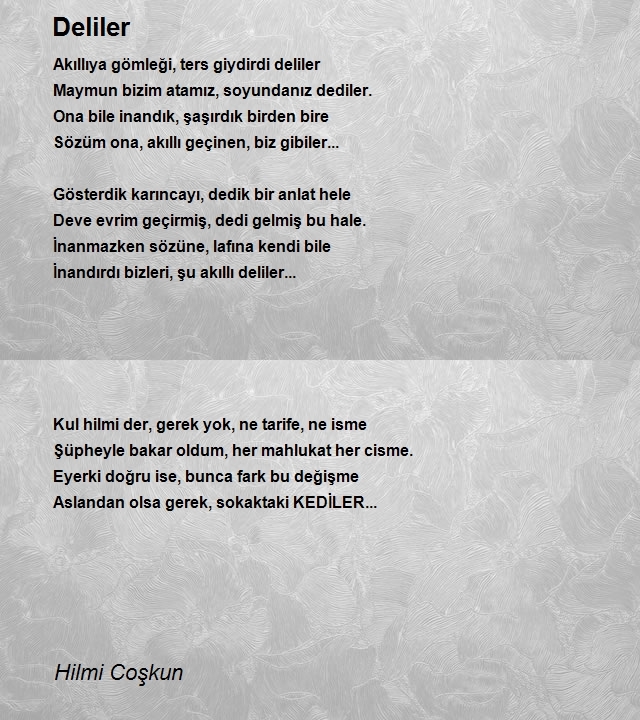 Deliler

Akıllıya gömleği, ters giydirdi deliler
Maymun bizim atamız, soyundanız dediler.
Ona bile inandık, şaşırdık birden bire
Sözüm ona, akıllı geçinen, biz gibiler...

Gösterdik karıncayı, dedik bir anlat hele
Deve evrim geçirmiş, dedi gelmiş bu hale.
İnanmazken sözüne, lafına kendi bile
İnandırdı bizleri, şu akıllı deliler...

Kul hilmi der, gerek yok, ne tarife, ne isme
Şüpheyle bakar oldum, her mahlukat her cisme.
Eyerki doğru ise, bunca fark bu değişme
Aslandan olsa gerek, sokaktaki KEDİLER...

Hilmi Coşkun